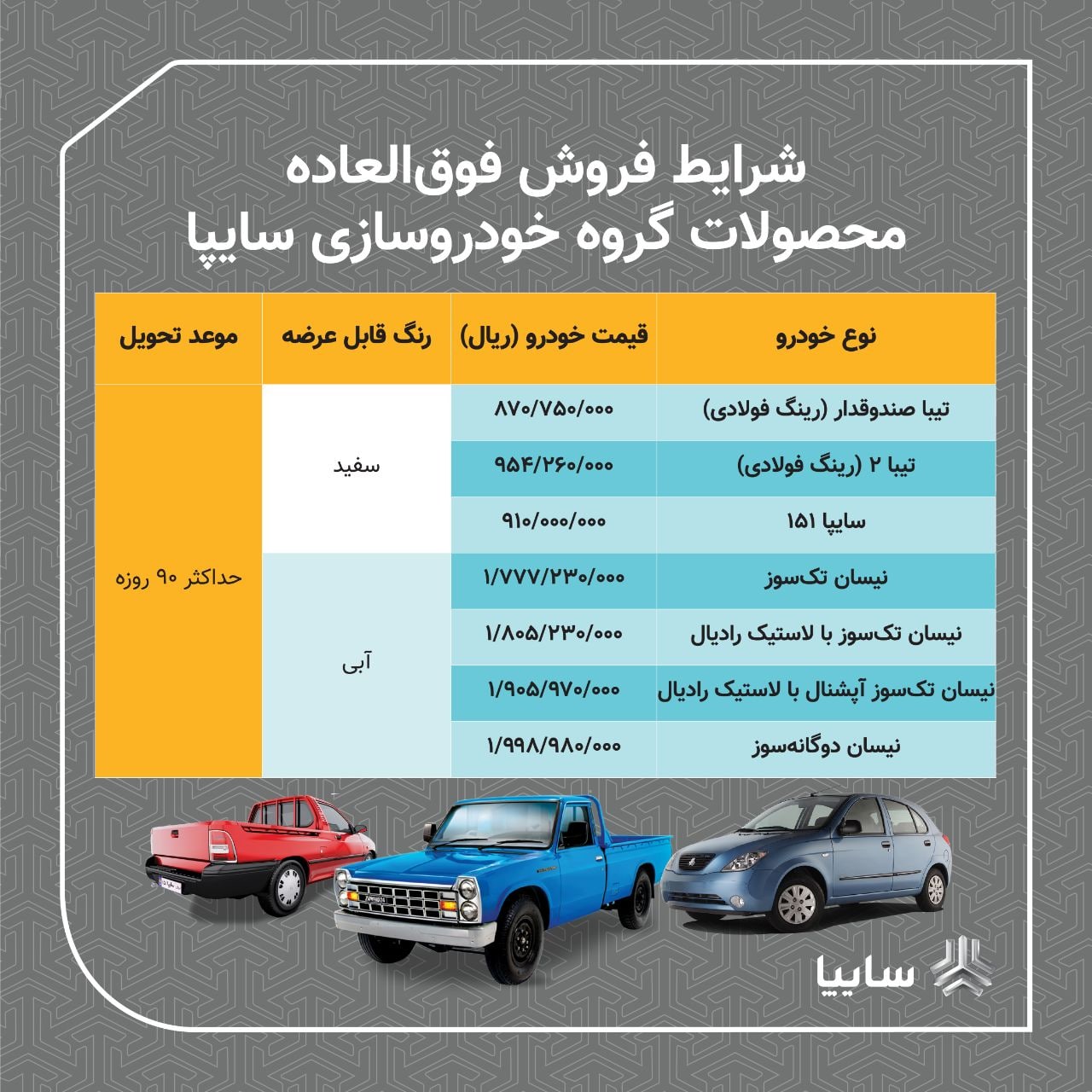 شرایط فروش فوق‌العاده
محصولات گروه خودروسازی سایپا

| نوع خودرو | قیمت خودرو (ریال) | رنگ قابل عرضه | موعد تحویل |
|---|---|---|---|
| تیبا صندوقدار (رینگ فولادی) | ۸۷۰/۷۵۰/۰۰۰ | سفید | حداکثر ۹۰ روزه |
| تیبا ۲ (رینگ فولادی) | ۹۵۴/۲۶۰/۰۰۰ | سفید | حداکثر ۹۰ روزه |
| سایپا ۱۵۱ | ۹۱۰/۰۰۰/۰۰۰ | سفید | حداکثر ۹۰ روزه |
| نیسان تک‌سوز | ۱/۷۷۷/۲۳۰/۰۰۰ | آبی | حداکثر ۹۰ روزه |
| نیسان تک‌سوز با لاستیک رادیال | ۱/۸۰۵/۲۳۰/۰۰۰ | آبی | حداکثر ۹۰ روزه |
| نیسان تک‌سوز آپشنال با لاستیک رادیال | ۱/۹۰۵/۹۷۰/۰۰۰ | آبی | حداکثر ۹۰ روزه |
| نیسان دوگانه‌سوز | ۱/۹۹۸/۹۸۰/۰۰۰ | آبی | حداکثر ۹۰ روزه |

سایپا